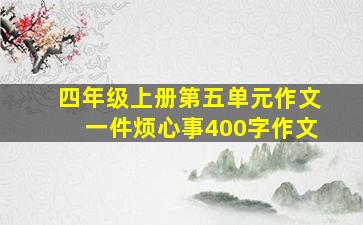 四年级上册第五单元作文
一件烦心事400字作文